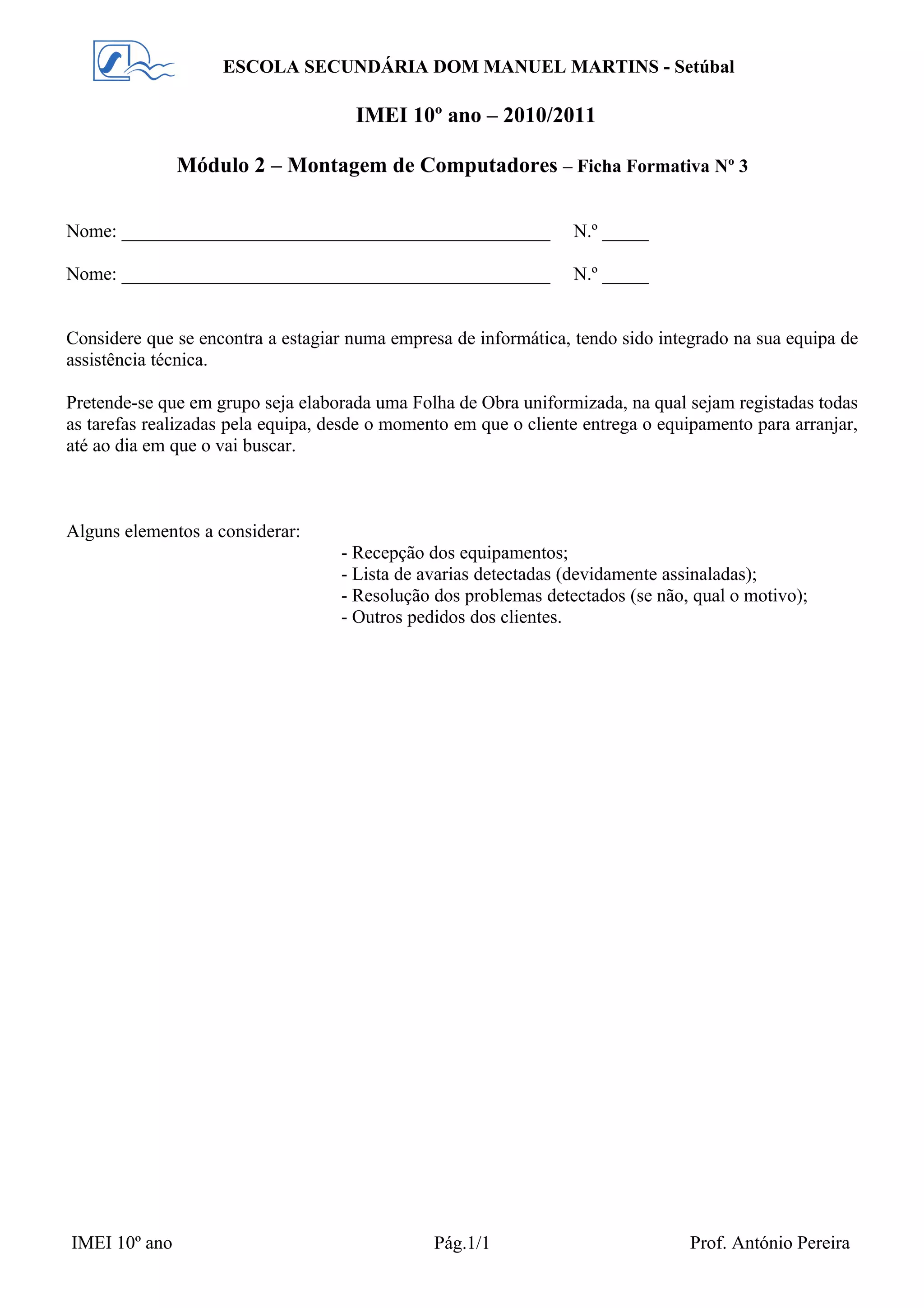 ESCOLA SECUNDÁRIA DOM MANUEL MARTINS - Setúbal

IMEI 10º ano – 2010/2011

Módulo 2 – Montagem de Computadores – Ficha Formativa Nº 3

Nome: ______________________________________________ N.º _____

Nome: ______________________________________________ N.º _____

Considere que se encontra a estagiar numa empresa de informática, tendo sido integrado na sua equipa de assistência técnica.

Pretende-se que em grupo seja elaborada uma Folha de Obra uniformizada, na qual sejam registadas todas as tarefas realizadas pela equipa, desde o momento em que o cliente entrega o equipamento para arranjar, até ao dia em que o vai buscar.

Alguns elementos a considerar:

- Recepção dos equipamentos;
- Lista de avarias detectadas (devidamente assinaladas);
- Resolução dos problemas detectados (se não, qual o motivo);
- Outros pedidos dos clientes.

IMEI 10º ano Pág.1/1 Prof. António Pereira